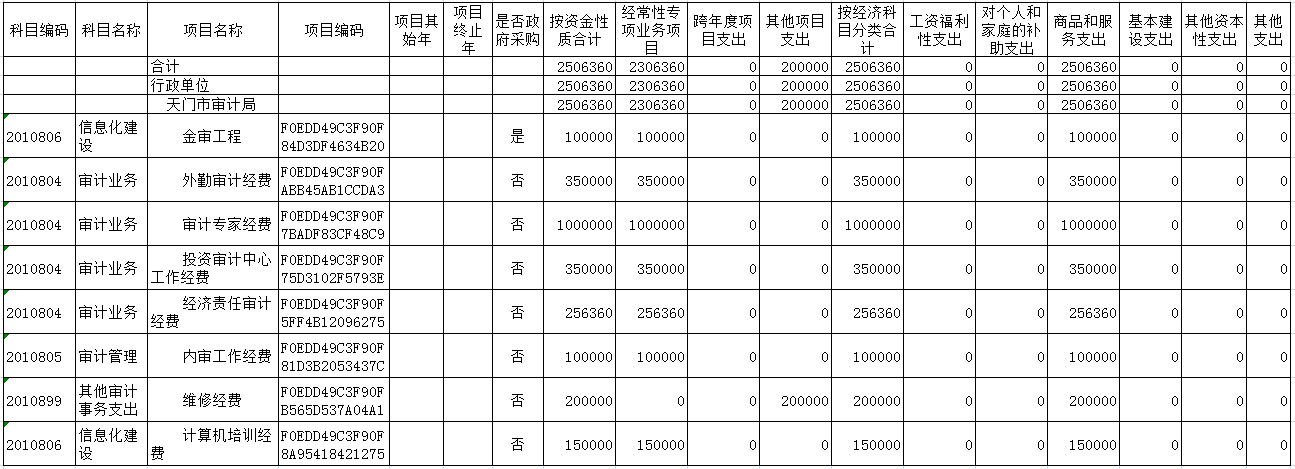 | 科目编码 | 科目名称 | 项目名称 | 项目编码 | 项目其始年 | 项目终止年 | 是否政府采购 | 按资金性质合计 | 经常性专项业务项目 | 跨年度项目支出 | 其他项目支出 | 按经济科目分类合计 | 工资福利性支出 | 对个人和家庭的补助支出 | 商品和服务支出 | 基本建设支出 | 其他资本性支出 | 其他支出 |
|---|---|---|---|---|---|---|---|---|---|---|---|---|---|---|---|---|---|
| | | 合计 | | | | | 2506360 | 2306360 | 0 | 200000 | 2506360 | 0 | 0 | 2506360 | 0 | 0 | 0 |
| | | 行政单位 | | | | | 2506360 | 2306360 | 0 | 200000 | 2506360 | 0 | 0 | 2506360 | 0 | 0 | 0 |
| | | 天门市审计局 | | | | | 2506360 | 2306360 | 0 | 200000 | 2506360 | 0 | 0 | 2506360 | 0 | 0 | 0 |
| 2010806 | 信息化建设 | 金审工程 | F0EDD49C3F90F84D3DF4634B20 | | | 是 | 100000 | 100000 | 0 | 0 | 100000 | 0 | 0 | 100000 | 0 | 0 | 0 |
| 2010804 | 审计业务 | 外勤审计经费 | F0EDD49C3F90FABB45AB1CCDA3 | | | 否 | 350000 | 350000 | 0 | 0 | 350000 | 0 | 0 | 350000 | 0 | 0 | 0 |
| 2010804 | 审计业务 | 审计专家经费 | F0EDD49C3F90F7BADF83CF48C9 | | | 否 | 1000000 | 1000000 | 0 | 0 | 1000000 | 0 | 0 | 1000000 | 0 | 0 | 0 |
| 2010804 | 审计业务 | 投资审计中心工作经费 | F0EDD49C3F90F75D3102F5793E | | | 否 | 350000 | 350000 | 0 | 0 | 350000 | 0 | 0 | 350000 | 0 | 0 | 0 |
| 2010804 | 审计业务 | 经济责任审计经费 | F0EDD49C3F90F5FF4B12096275 | | | 否 | 256360 | 256360 | 0 | 0 | 256360 | 0 | 0 | 256360 | 0 | 0 | 0 |
| 2010805 | 审计管理 | 内审工作经费 | F0EDD49C3F90F81D3B2053437C | | | 否 | 100000 | 100000 | 0 | 0 | 100000 | 0 | 0 | 100000 | 0 | 0 | 0 |
| 2010899 | 其他审计事务支出 | 维修经费 | F0EDD49C3F90FB565D537A04A1 | | | 否 | 200000 | 0 | 0 | 200000 | 200000 | 0 | 0 | 200000 | 0 | 0 | 0 |
| 2010806 | 信息化建设 | 计算机培训经费 | F0EDD49C3F90F8A95418421275 | | | 否 | 150000 | 150000 | 0 | 0 | 150000 | 0 | 0 | 150000 | 0 | 0 | 0 |